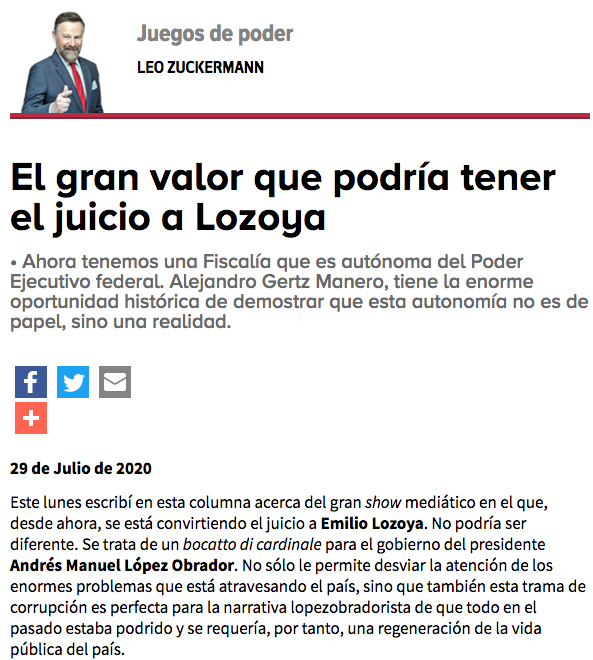 Juegos de poder

LEO ZUCKERMANN

El gran valor que podría tener el juicio a Lozoya

• Ahora tenemos una Fiscalía que es autónoma del Poder Ejecutivo federal. Alejandro Gertz Manero, tiene la enorme oportunidad histórica de demostrar que esta autonomía no es de papel, sino una realidad.

29 de Julio de 2020

Este lunes escribí en esta columna acerca del gran show mediático en el que, desde ahora, se está convirtiendo el juicio a Emilio Lozoya. No podría ser diferente. Se trata de un bocatto di cardinale para el gobierno del presidente Andrés Manuel López Obrador. No sólo le permite desviar la atención de los enormes problemas que está atravesando el país, sino que también esta trama de corrupción es perfecta para la narrativa lopezobradorista de que todo en el pasado estaba podrido y se requería, por tanto, una regeneración de la vida pública del país.